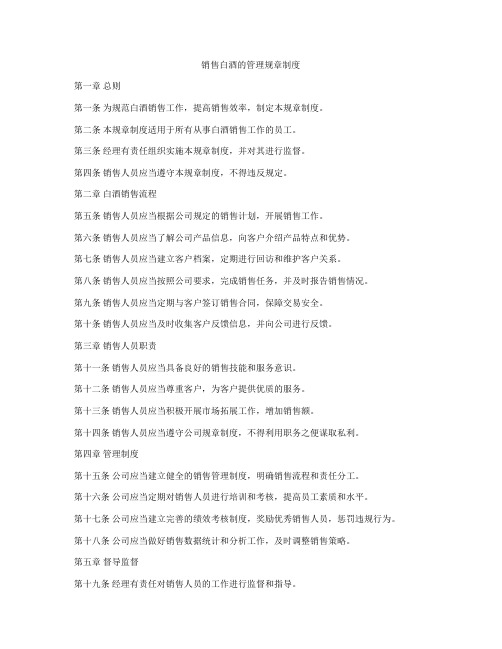 销售白酒的管理规章制度

第一章 总则

第一条 为规范白酒销售工作，提高销售效率，制定本规章制度。

第二条 本规章制度适用于所有从事白酒销售工作的员工。

第三条 经理有责任组织实施本规章制度，并对其进行监督。

第四条 销售人员应当遵守本规章制度，不得违反规定。

第二章 白酒销售流程

第五条 销售人员应当根据公司规定的销售计划，开展销售工作。

第六条 销售人员应当了解公司产品信息，向客户介绍产品特点和优势。

第七条 销售人员应当建立客户档案，定期进行回访和维护客户关系。

第八条 销售人员应当按照公司要求，完成销售任务，并及时报告销售情况。

第九条 销售人员应当定期与客户签订销售合同，保障交易安全。

第十条 销售人员应当及时收集客户反馈信息，并向公司进行反馈。

第三章 销售人员职责

第十一条 销售人员应当具备良好的销售技能和服务意识。

第十二条 销售人员应当尊重客户，为客户提供优质的服务。

第十三条 销售人员应当积极开展市场拓展工作，增加销售额。

第十四条 销售人员应当遵守公司规章制度，不得利用职务之便谋取私利。

第四章 管理制度

第十五条 公司应当建立健全的销售管理制度，明确销售流程和责任分工。

第十六条 公司应当定期对销售人员进行培训和考核，提高员工素质和水平。

第十七条 公司应当建立完善的绩效考核制度，奖励优秀销售人员，惩罚违规行为。

第十八条 公司应当做好销售数据统计和分析工作，及时调整销售策略。

第五章 督导监督

第十九条 经理有责任对销售人员的工作进行监督和指导。